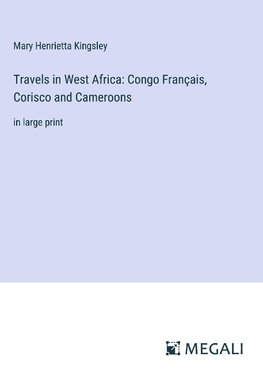 Mary Henrietta Kingsley

Travels in West Africa: Congo Français, Corisco and Cameroons

in large print

MEGALI